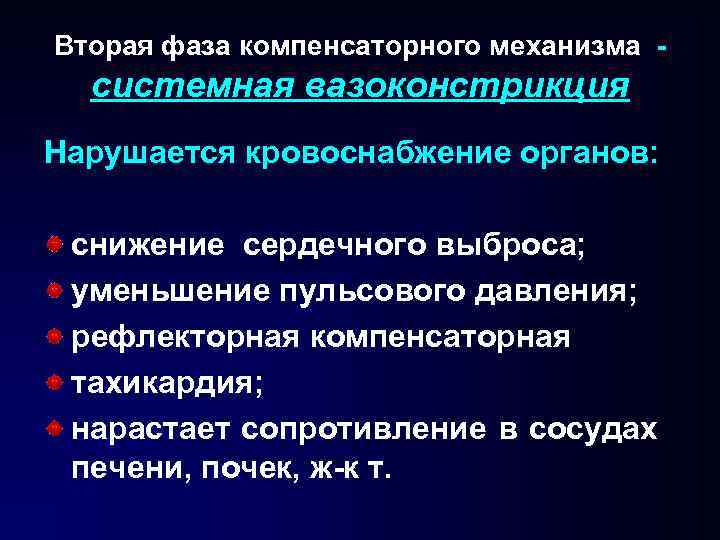 Вторая фаза компенсаторного механизма - системная вазоконстрикция

Нарушается кровоснабжение органов:

снижение сердечного выброса;

уменьшение пульсового давления;

рефлекторная компенсаторная

тахикардия;

нарастает сопротивление в сосудах печени, почек, ж-к т.